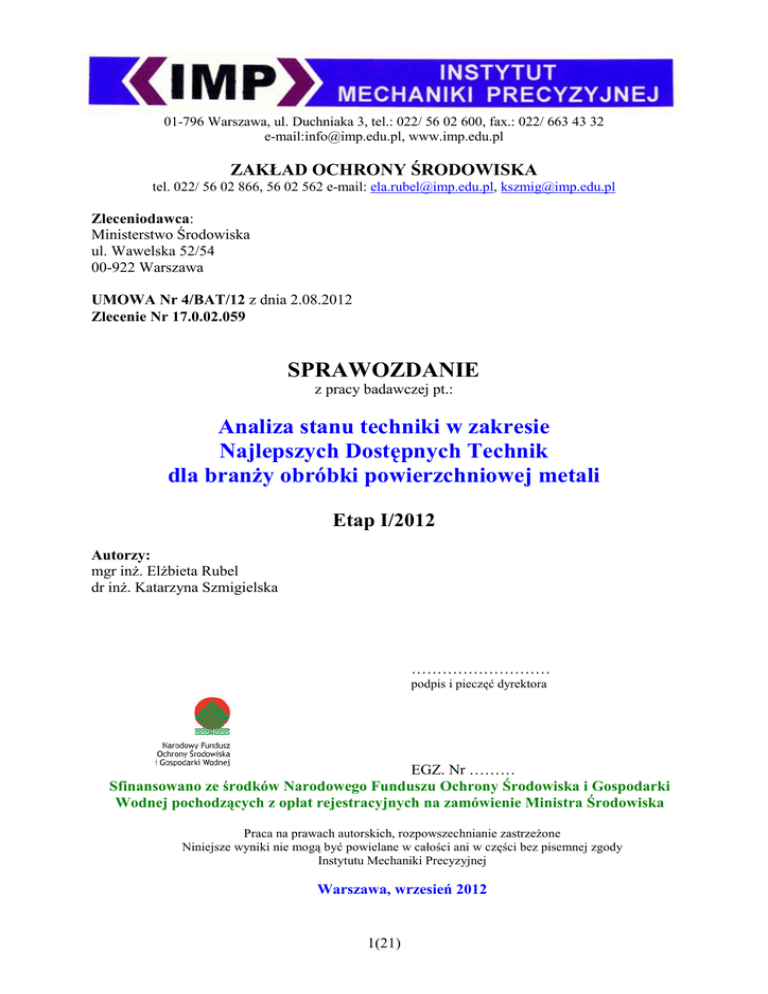 IMP INSTYTUT MECHANIKI PRECYZYJNEJ

01-796 Warszawa, ul. Duchniaka 3, tel.: 022/ 56 02 600, fax.: 022/ 663 43 32
e-mail:info@imp.edu.pl, www.imp.edu.pl

ZAKŁAD OCHRONY ŚRODOWISKA
tel. 022/ 56 02 866, 56 02 562 e-mail: ela.rubel@imp.edu.pl, kszmig@imp.edu.pl

Zleceniodawca:
Ministerstwo Środowiska
ul. Wawelska 52/54
00-922 Warszawa

UMOWA Nr 4/BAT/12 z dnia 2.08.2012
Zlecenie Nr 17.0.02.059

SPRAWOZDANIE
z pracy badawczej pt.:

Analiza stanu techniki w zakresie
Najlepszych Dostępnych Technik
dla branży obróbki powierzchniowej metali

Etap I/2012

Autorzy:
mgr inż. Elżbieta Rubel
dr inż. Katarzyna Szmigielska

………………………
podpis i pieczęć dyrektora

Narodowy Fundusz
Ochrony Środowiska
i Gospodarki Wodnej

EGZ. Nr ………

Sfinansowano ze środków Narodowego Funduszu Ochrony Środowiska i Gospodarki Wodnej pochodzących z opłat rejestracyjnych na zamówienie Ministra Środowiska

Praca na prawach autorskich, rozpowszechnianie zastrzeżone
Niniejsze wyniki nie mogą być powielane w całości ani w części bez pisemnej zgody
Instytutu Mechaniki Precyzyjnej

Warszawa, wrzesień 2012

1(21)